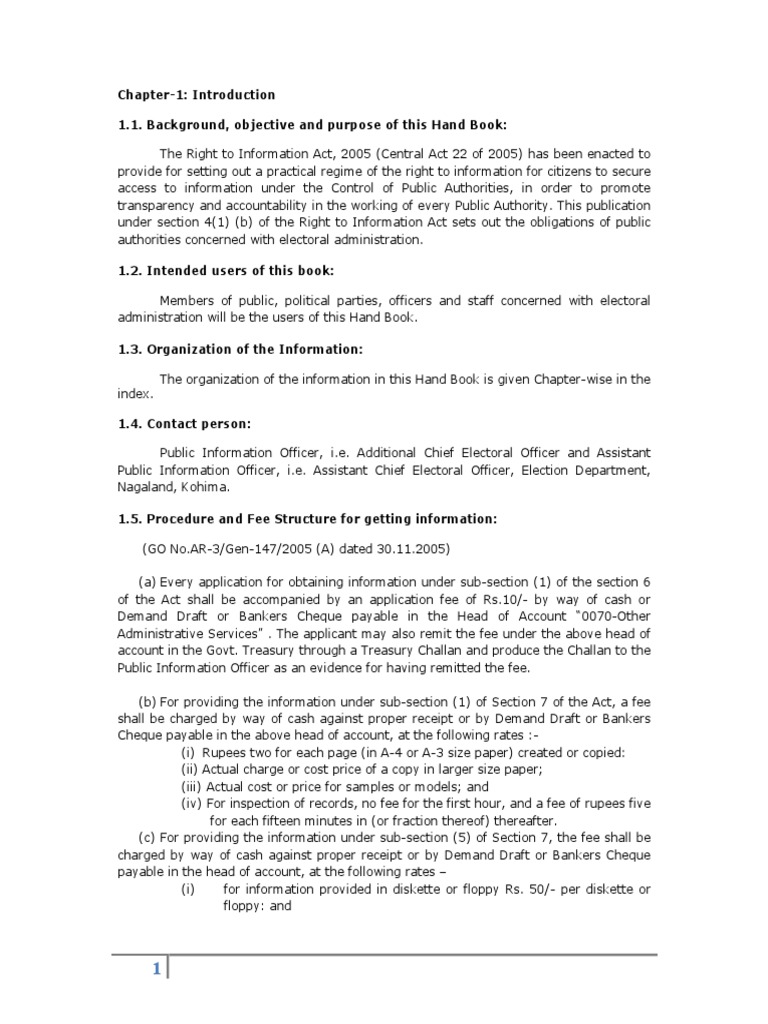 Chapter-1: Introduction

1.1. Background, objective and purpose of this Hand Book:

The Right to Information Act, 2005 (Central Act 22 of 2005) has been enacted to provide for setting out a practical regime of the right to information for citizens to secure access to information under the Control of Public Authorities, in order to promote transparency and accountability in the working of every Public Authority. This publication under section 4(1) (b) of the Right to Information Act sets out the obligations of public authorities concerned with electoral administration.

1.2. Intended users of this book:

Members of public, political parties, officers and staff concerned with electoral administration will be the users of this Hand Book.

1.3. Organization of the Information:

The organization of the information in this Hand Book is given Chapter-wise in the index.

1.4. Contact person:

Public Information Officer, i.e. Additional Chief Electoral Officer and Assistant Public Information Officer, i.e. Assistant Chief Electoral Officer, Election Department, Nagaland, Kohima.

1.5. Procedure and Fee Structure for getting information:

(GO No.AR-3/Gen-147/2005 (A) dated 30.11.2005)

(a) Every application for obtaining information under sub-section (1) of the section 6 of the Act shall be accompanied by an application fee of Rs.10/- by way of cash or Demand Draft or Bankers Cheque payable in the Head of Account "0070-Other Administrative Services" . The applicant may also remit the fee under the above head of account in the Govt. Treasury through a Treasury Challan and produce the Challan to the Public Information Officer as an evidence for having remitted the fee.

(b) For providing the information under sub-section (1) of Section 7 of the Act, a fee shall be charged by way of cash against proper receipt or by Demand Draft or Bankers Cheque payable in the above head of account, at the following rates :-
(i) Rupees two for each page (in A-4 or A-3 size paper) created or copied:
(ii) Actual charge or cost price of a copy in larger size paper;
(iii) Actual cost or price for samples or models; and
(iv) For inspection of records, no fee for the first hour, and a fee of rupees five for each fifteen minutes in (or fraction thereof) thereafter.
(c) For providing the information under sub-section (5) of Section 7, the fee shall be charged by way of cash against proper receipt or by Demand Draft or Bankers Cheque payable in the head of account, at the following rates –
(i) for information provided in diskette or floppy Rs. 50/- per diskette or floppy: and

1